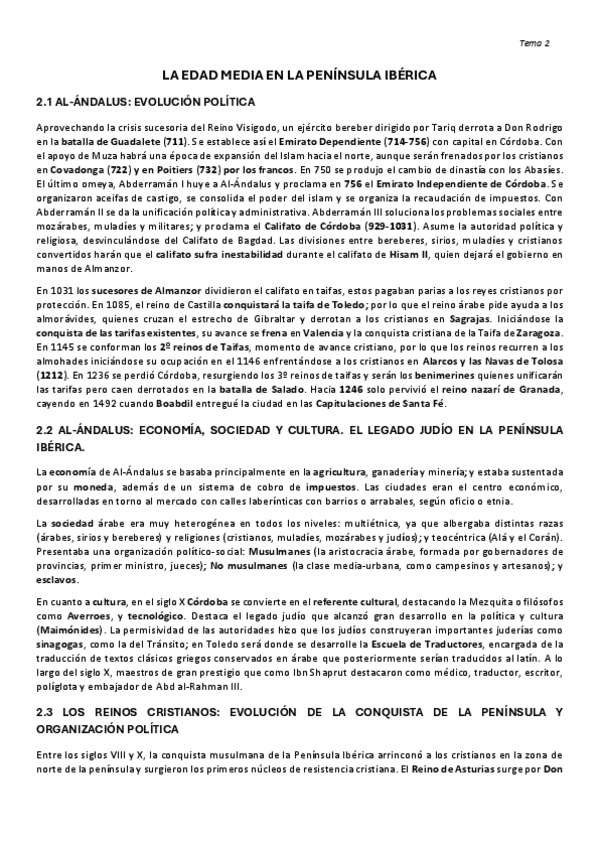 Tema 2

LA EDAD MEDIA EN LA PENÍNSULA IBÉRICA

2.1 AL-ÁNDALUS: EVOLUCIÓN POLÍTICA

Aprovechando la crisis sucesoria del Reino Visigodo, un ejército bereber dirigido por Tariq derrota a Don Rodrigo en la batalla de Guadalete (711). Se establece así el Emirato Dependiente (714-756) con capital en Córdoba. Con el apoyo de Muza habrá una época de expansión del Islam hacia el norte, aunque serán frenados por los cristianos en Covadonga (722) y en Poitiers (732) por los francos. En 750 se produjo el cambio de dinastía con los Abasíes. El último omeya, Abderramán I huye a Al-Ándalus y proclama en 756 el Emirato Independiente de Córdoba. Se organizaron aceifas de castigo, se consolida el poder del islam y se organiza la recaudación de impuestos. Con Abderramán II se da la unificación política y administrativa. Abderramán III soluciona los problemas sociales entre mozárabes, muladíes y militares; y proclama el Califato de Córdoba (929-1031). Asume la autoridad política y religiosa, desvinculándose del Califato de Bagdad. Las divisiones entre bereberes, sirios, muladíes y cristianos convertidos harán que el califato sufra inestabilidad durante el califato de Hisam II, quien dejará el gobierno en manos de Almanzor.

En 1031 los sucesores de Almanzor dividieron el califato en taifas, estos pagaban parias a los reyes cristianos por protección. En 1085, el reino de Castilla conquistará la taifa de Toledo; por lo que el reino árabe pide ayuda a los almorávides, quienes cruzan el estrecho de Gibraltar y derrotan a los cristianos en Sagrajas. Iniciándose la conquista de las tarifas existentes, su avance se frena en Valencia y la conquista cristiana de la Taifa de Zaragoza. En 1145 se conforman los 2º reinos de Taifas, momento de avance cristiano, por lo que los reinos recurren a los almohades iniciándose su ocupación en el 1146 enfrentándose a los cristianos en Alarcos y las Navas de Tolosa (1212). En 1236 se perdió Córdoba, resurgiendo los 3º reinos de taifas y serán los benimerines quienes unificarán las tarifas pero caen derrotados en la batalla de Salado. Hacia 1246 solo pervivió el reino nazarí de Granada, cayendo en 1492 cuando Boabdil entregué la ciudad en las Capitulaciones de Santa Fé.

2.2 AL-ÁNDALUS: ECONOMÍA, SOCIEDAD Y CULTURA. EL LEGADO JUDÍO EN LA PENÍNSULA IBÉRICA.

La economía de Al-Ándalus se basaba principalmente en la agricultura, ganadería y minería; y estaba sustentada por su moneda, además de un sistema de cobro de impuestos. Las ciudades eran el centro económico, desarrolladas en torno al mercado con calles laberínticas con barrios o arrabales, según oficio o etnia.

La sociedad árabe era muy heterogénea en todos los niveles: multiétnica, ya que albergaba distintas razas (árabes, sirios y bereberes) y religiones (cristianos, muladíes, mozárabes y judíos); y teocéntrica (Alá y el Corán). Presentaba una organización político-social: Musulmanes (la aristocracia árabe, formada por gobernadores de provincias, primer ministro, jueces); No musulmanes (la clase media-urbana, como campesinos y artesanos); y esclavos.

En cuanto a cultura, en el siglo X Córdoba se convierte en el referente cultural, destacando la Mezquita o filósofos como Averroes, y tecnológico. Destaca el legado judío que alcanzó gran desarrollo en la política y cultura (Maimónides). La permisividad de las autoridades hizo que los judíos construyeran importantes juderías como sinagogas, como la del Tránsito; en Toledo será donde se desarrolle la Escuela de Traductores, encargada de la traducción de textos clásicos griegos conservados en árabe que posteriormente serían traducidos al latín. A lo largo del siglo X, maestros de gran prestigio que como Ibn Shaprut destacaron como médico, traductor, escritor, políglota y embajador de Abd al-Rahman III.

2.3 LOS REINOS CRISTIANOS: EVOLUCIÓN DE LA CONQUISTA DE LA PENÍNSULA Y ORGANIZACIÓN POLÍTICA

Entre los siglos VIII y X, la conquista musulmana de la Península Ibérica arrinconó a los cristianos en la zona de norte de la península y surgieron los primeros núcleos de resistencia cristiana. El Reino de Asturias surge por Don